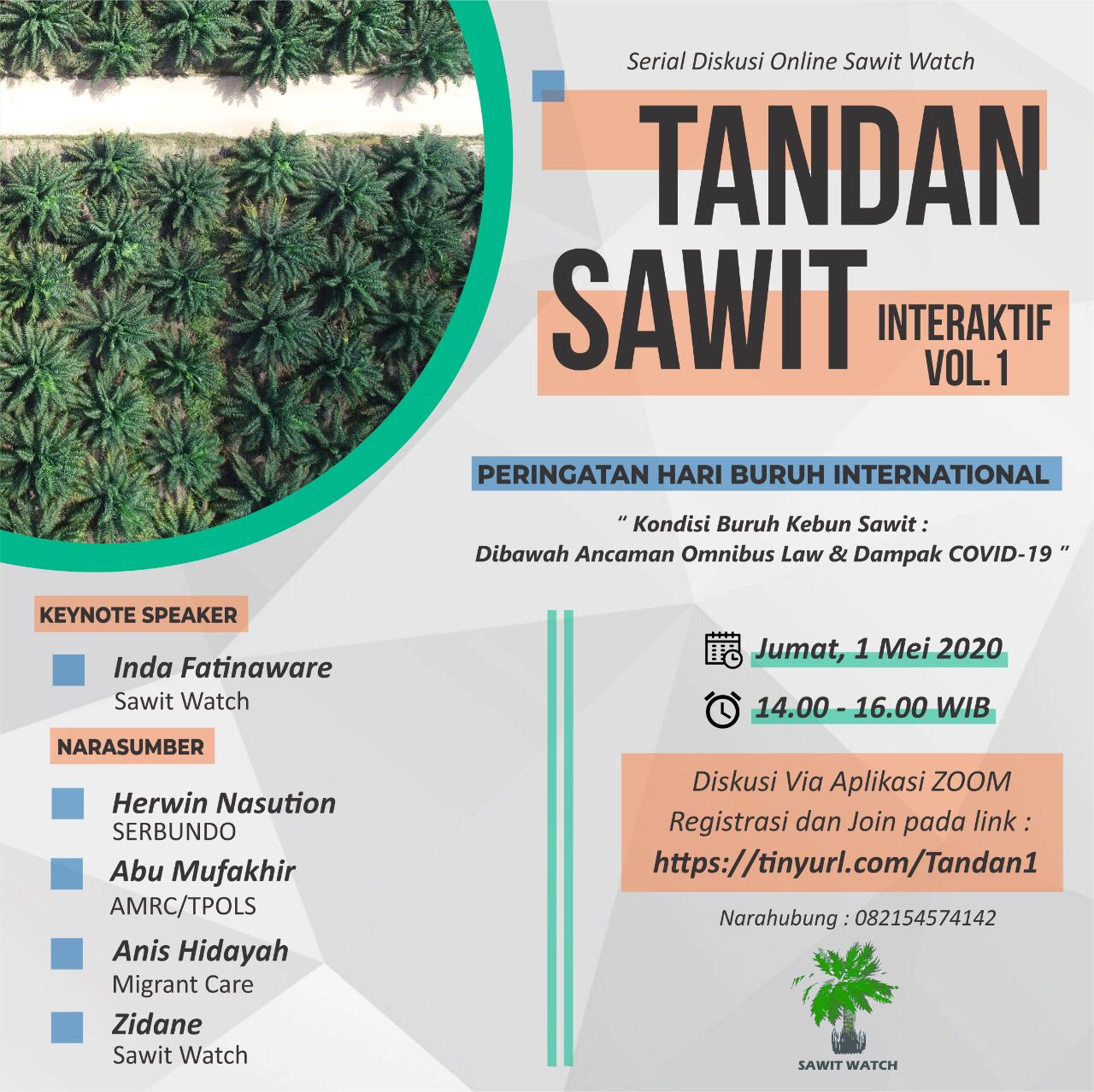 Serial Diskusi Online Sawit Watch

TANDAN

SAWIT

INTERAKTIF
VOL.1

PERINGATAN HARI BURUH INTERNATIONAL

" Kondisi Buruh Kebun Sawit :
Dibawah Ancaman Omnibus Law & Dampak COVID-19 "

KEYNOTE SPEAKER

Inda Fatinaware
Sawit Watch

NARASUMBER

Herwin Nasution
SERBUNDO

Abu Mufakhir
AMRC/TPOLS

Anis Hidayah
Migrant Care

Zidane
Sawit Watch

Jumat, 1 Mei 2020

14.00 - 16.00 WIB

Diskusi Via Aplikasi ZOOM
Registrasi dan Join pada link :
https://tinyurl.com/Tandan1

Narahubung : 082154574142

SAWIT WATCH